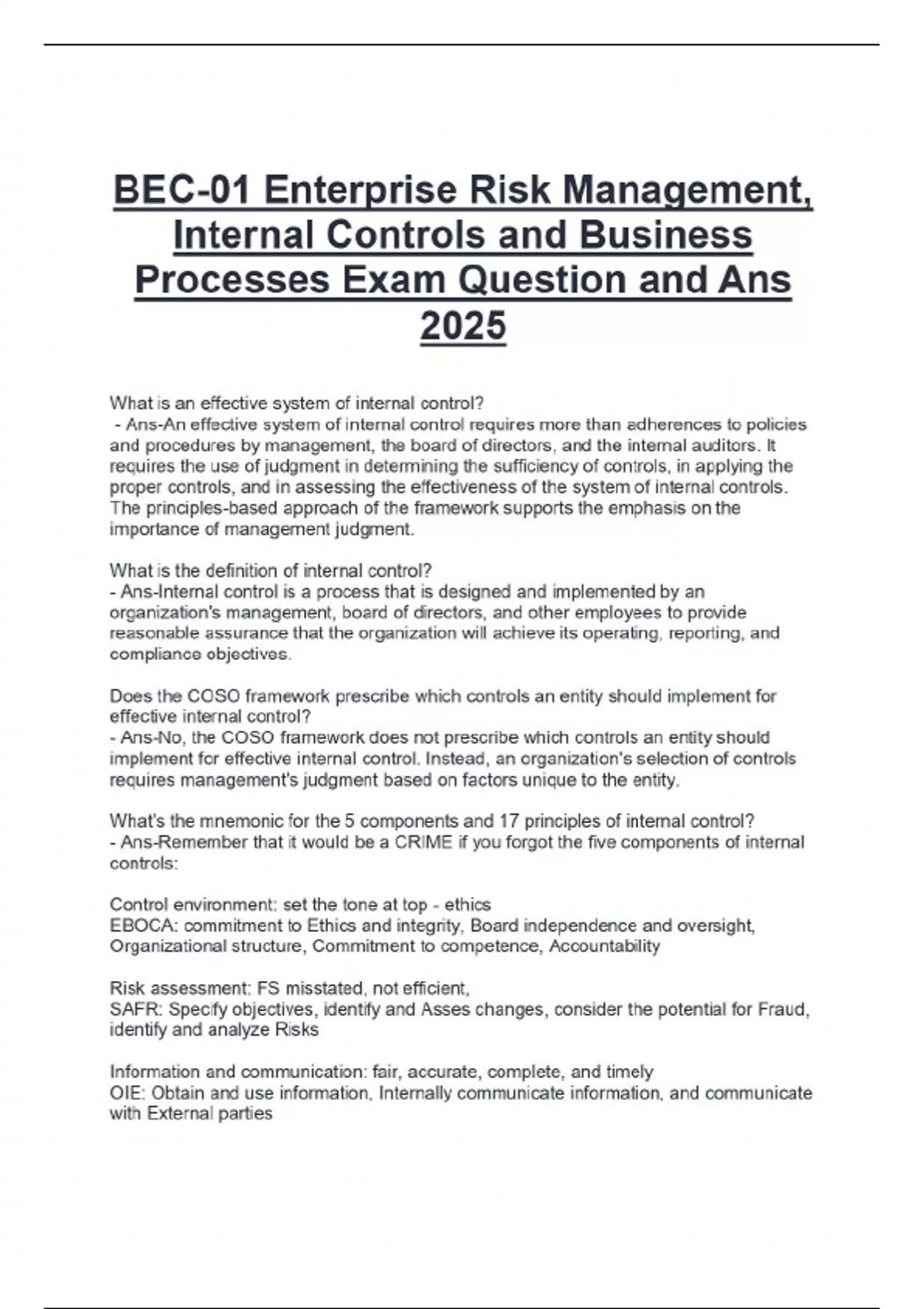 BEC-01 Enterprise Risk Management, Internal Controls and Business Processes Exam Question and Ans 2025

What is an effective system of internal control?
- Ans-An effective system of internal control requires more than adherences to policies and procedures by management, the board of directors, and the internal auditors. It requires the use of judgment in determining the sufficiency of controls, in applying the proper controls, and in assessing the effectiveness of the system of internal controls. The principles-based approach of the framework supports the emphasis on the importance of management judgment.

What is the definition of internal control?
- Ans-Internal control is a process that is designed and implemented by an organization's management, board of directors, and other employees to provide reasonable assurance that the organization will achieve its operating, reporting, and compliance objectives.

Does the COSO framework prescribe which controls an entity should implement for effective internal control?
- Ans-No, the COSO framework does not prescribe which controls an entity should implement for effective internal control. Instead, an organization's selection of controls requires management's judgment based on factors unique to the entity.

What's the mnemonic for the 5 components and 17 principles of internal control?
- Ans-Remember that it would be a CRIME if you forgot the five components of internal controls:

Control environment: set the tone at top - ethics
EBOCA: commitment to Ethics and integrity, Board independence and oversight, Organizational structure, Commitment to competence, Accountability

Risk assessment: FS misstated, not efficient,
SAFR: Specify objectives, identify and Asses changes, consider the potential for Fraud, identify and analyze Risks

Information and communication: fair, accurate, complete, and timely
OIE: Obtain and use information, Internally communicate information, and communicate with External parties